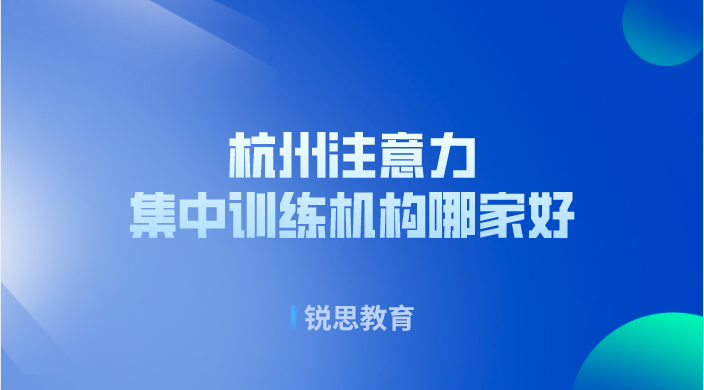 杭州注意力
集中训练机构哪家好

锐思教育